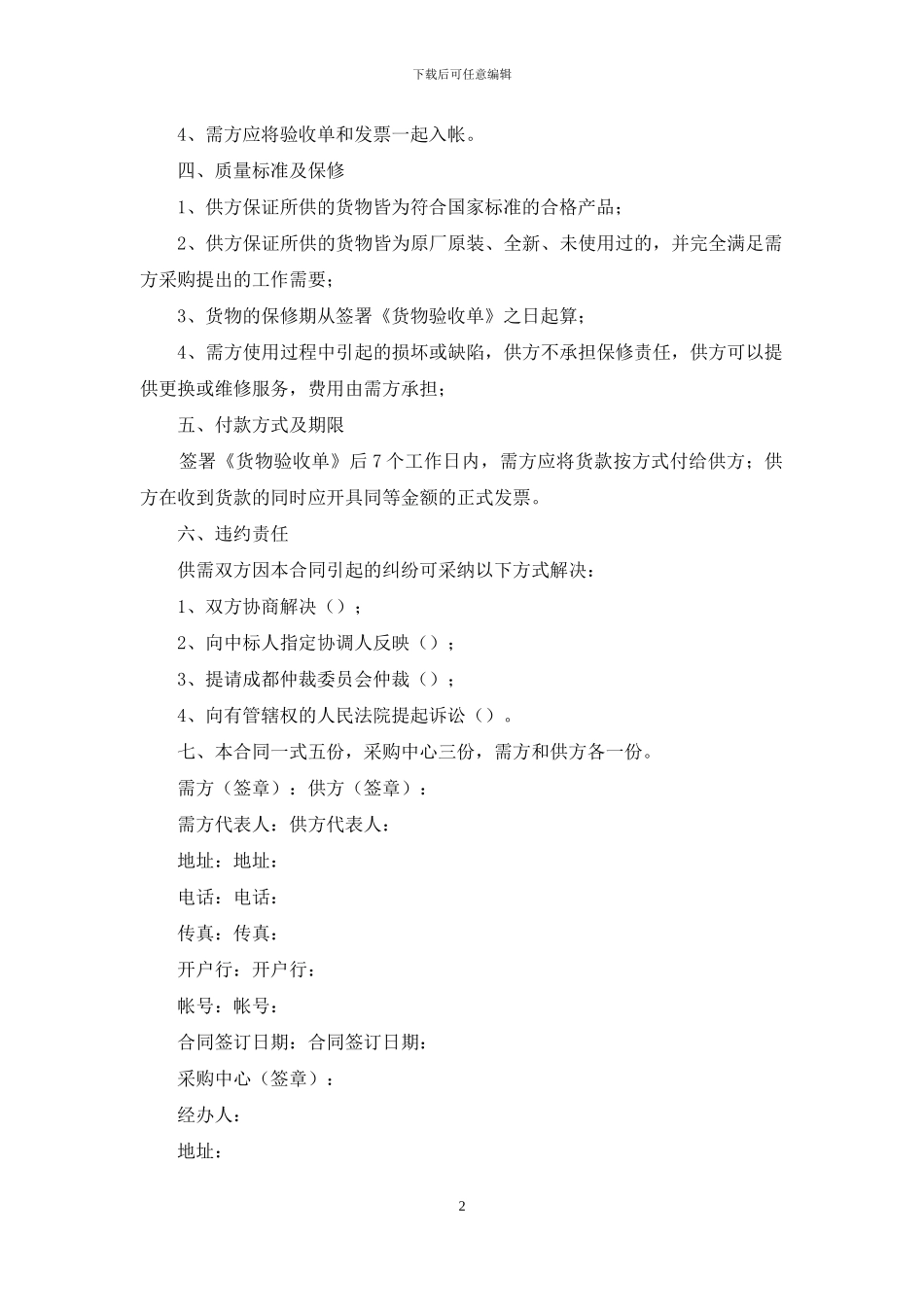 下载后可任意编辑

4、需方应将验收单和发票一起入帐。

四、质量标准及保修

1、供方保证所供的货物皆为符合国家标准的合格产品；

2、供方保证所供的货物皆为原厂原装、全新、未使用过的，并完全满足需方采购提出的工作需要；

3、货物的保修期从签署《货物验收单》之日起算；

4、需方使用过程中引起的损坏或缺陷，供方不承担保修责任，供方可以提供更换或维修服务，费用由需方承担；

五、付款方式及期限

签署《货物验收单》后 7 个工作日内，需方应将货款按方式付给供方；供方在收到货款的同时应开具同等金额的正式发票。

六、违约责任

供需双方因本合同引起的纠纷可采纳以下方式解决：

1、双方协商解决（）；

2、向中标人指定协调人反映（）；

3、提请成都仲裁委员会仲裁（）；

4、向有管辖权的人民法院提起诉讼（）。

七、本合同一式五份，采购中心三份，需方和供方各一份。

需方（签章）：供方（签章）：

需方代表人：供方代表人：

地址：地址：

电话：电话：

传真：传真：

开户行：开户行：

帐号：帐号：

合同签订日期：合同签订日期：

采购中心（签章）：

经办人：

地址：

2